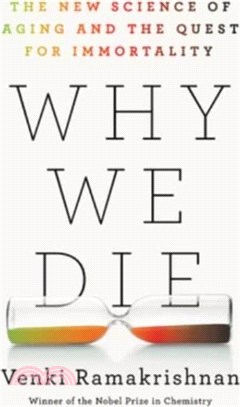 THE NEW SCIENCE OF AGING AND THE QUEST FOR IMMORTALITY

WHY WE DIE

Venki Ramakrishnan

Winner of the Nobel Prize in Chemistry